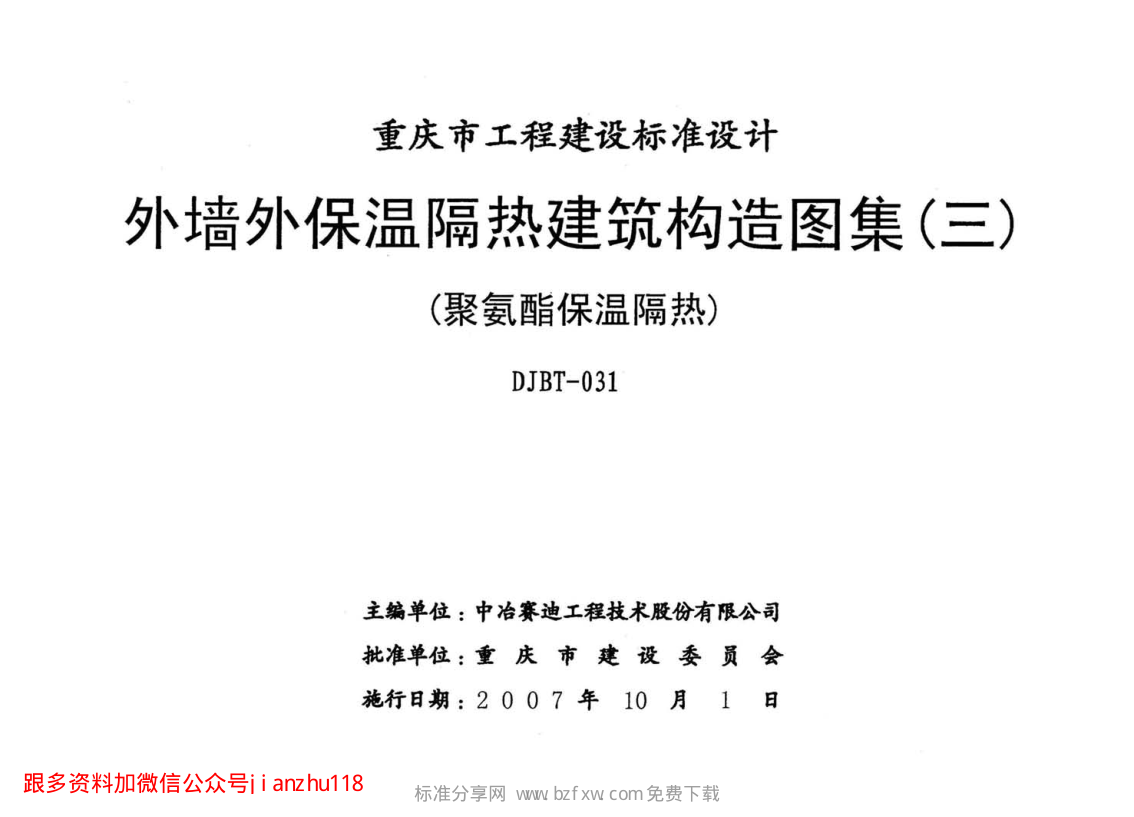 重庆市工程建设标准设计

外墙外保温隔热建筑构造图集(三)

(聚氨酯保温隔热)

DJBT-031

主编单位:中冶赛迪工程技术股份有限公司

批准单位:重庆市建设委员会

施行日期:2007年10月1日

跟多资料加微信公众号jianzhu118

标准分享网 www.bzfxw.com免费下载